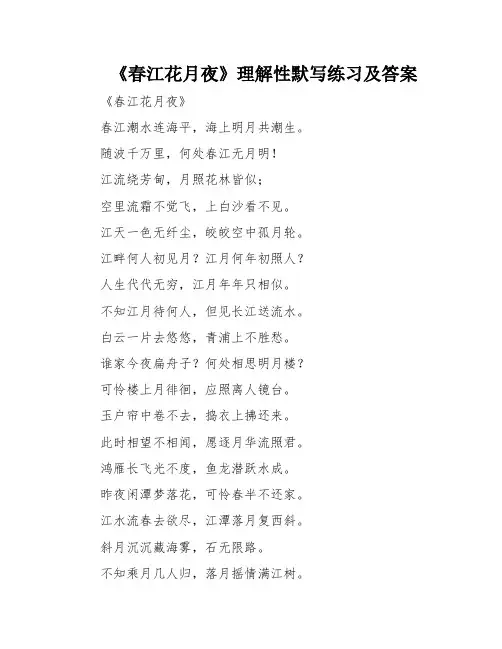 《春江花月夜》理解性默写练习及答案

《春江花月夜》

春江潮水连海平，海上明月共潮生。

随波千万里，何处春江无月明！

江流绕芳甸，月照花林皆似；

空里流霜不觉飞，上白沙看不见。

江天一色无纤尘，皎皎空中孤月轮。

江畔何人初见月？江月何年初照人？

人生代代无穷，江月年年只相似。

不知江月待何人，但见长江送流水。

白云一片去悠悠，青浦上不胜愁。

谁家今夜扁舟子？何处相思明月楼？

可怜楼上月徘徊，应照离人镜台。

玉户帘中卷不去，捣衣上拂还来。

此时相望不相闻，愿逐月华流照君。

鸿雁长飞光不度，鱼龙潜跃水成。

昨夜闲潭梦落花，可怜春半不还家。

江水流春去欲尽，江潭落月复西斜。

斜月沉沉藏海雾，石无限路。

不知乘月几人归，落月摇情满江树。